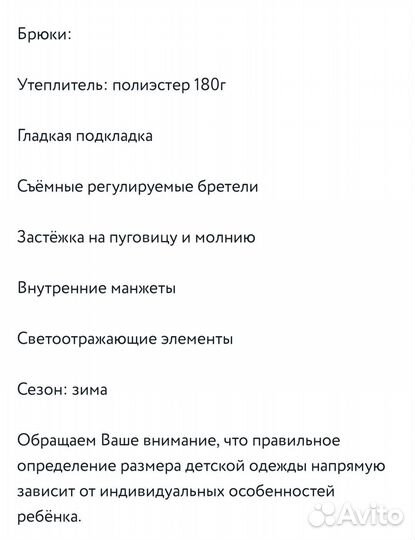 Брюки:

Утеплитель: полиэстер 180г

Гладкая подкладка

Съёмные регулируемые бретели

Застёжка на пуговицу и молнию

Внутренние манжеты

Светоотражающие элементы

Сезон: зима

Обращаем Ваше внимание, что правильное определение размера детской одежды напрямую зависит от индивидуальных особенностей ребёнка.

Avito